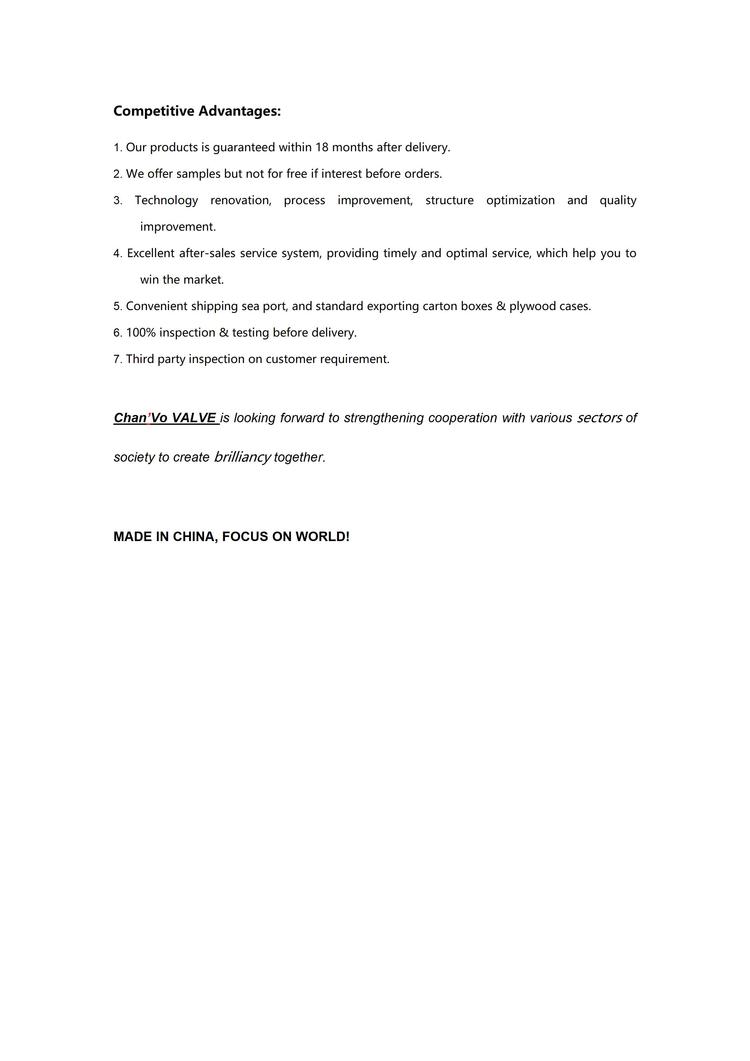 Competitive Advantages:

1. Our products is guaranteed within 18 months after delivery.

2. We offer samples but not for free if interest before orders.

3. Technology renovation, process improvement, structure optimization and quality improvement.

4. Excellent after-sales service system, providing timely and optimal service, which help you to win the market.

5. Convenient shipping sea port, and standard exporting carton boxes & plywood cases.

6. 100% inspection & testing before delivery.

7. Third party inspection on customer requirement.

Chan'Vo VALVE is looking forward to strengthening cooperation with various sectors of society to create brilliancy together.

MADE IN CHINA, FOCUS ON WORLD!